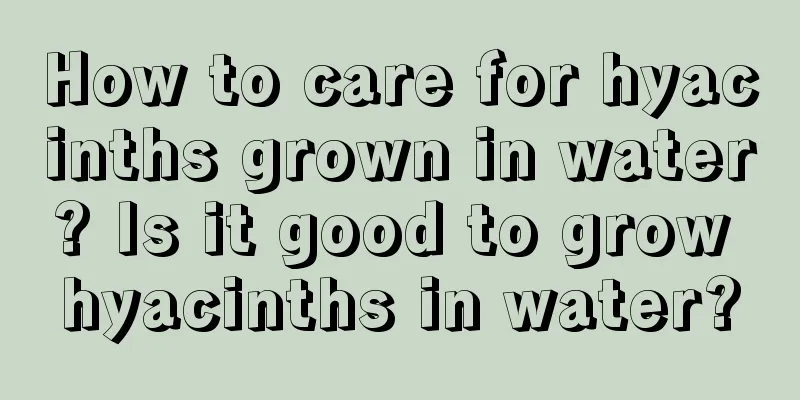 How to care for hyacinths grown in water? Is it good to grow hyacinths in water?